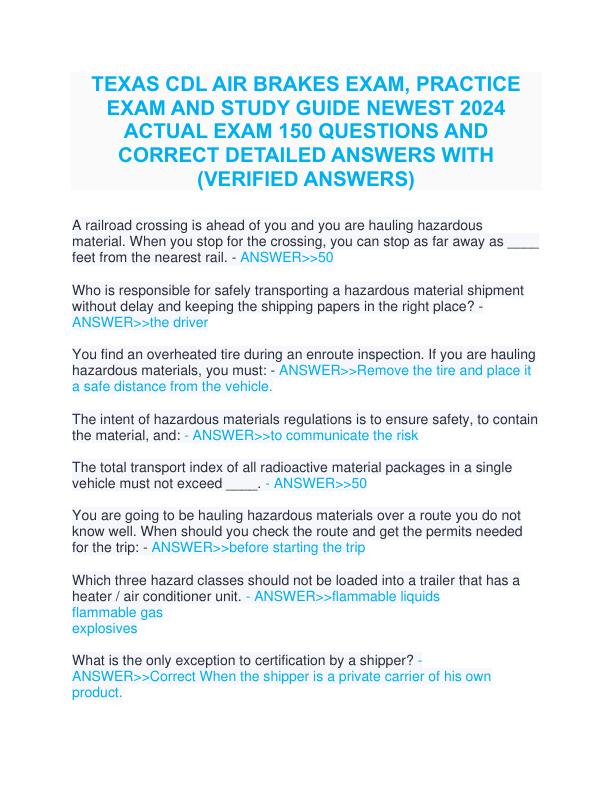 TEXAS CDL AIR BRAKES EXAM, PRACTICE EXAM AND STUDY GUIDE NEWEST 2024 ACTUAL EXAM 150 QUESTIONS AND CORRECT DETAILED ANSWERS WITH (VERIFIED ANSWERS)

A railroad crossing is ahead of you and you are hauling hazardous material. When you stop for the crossing, you can stop as far away as ____ feet from the nearest rail. - ANSWER>>50

Who is responsible for safely transporting a hazardous material shipment without delay and keeping the shipping papers in the right place? - ANSWER>>the driver

You find an overheated tire during an enroute inspection. If you are hauling hazardous materials, you must: - ANSWER>>Remove the tire and place it a safe distance from the vehicle.

The intent of hazardous materials regulations is to ensure safety, to contain the material, and: - ANSWER>>to communicate the risk

The total transport index of all radioactive material packages in a single vehicle must not exceed ____. - ANSWER>>50

You are going to be hauling hazardous materials over a route you do not know well. When should you check the route and get the permits needed for the trip: - ANSWER>>before starting the trip

Which three hazard classes should not be loaded into a trailer that has a heater / air conditioner unit. - ANSWER>>flammable liquids
flammable gas
explosives

What is the only exception to certification by a shipper? - ANSWER>>Correct When the shipper is a private carrier of his own product.